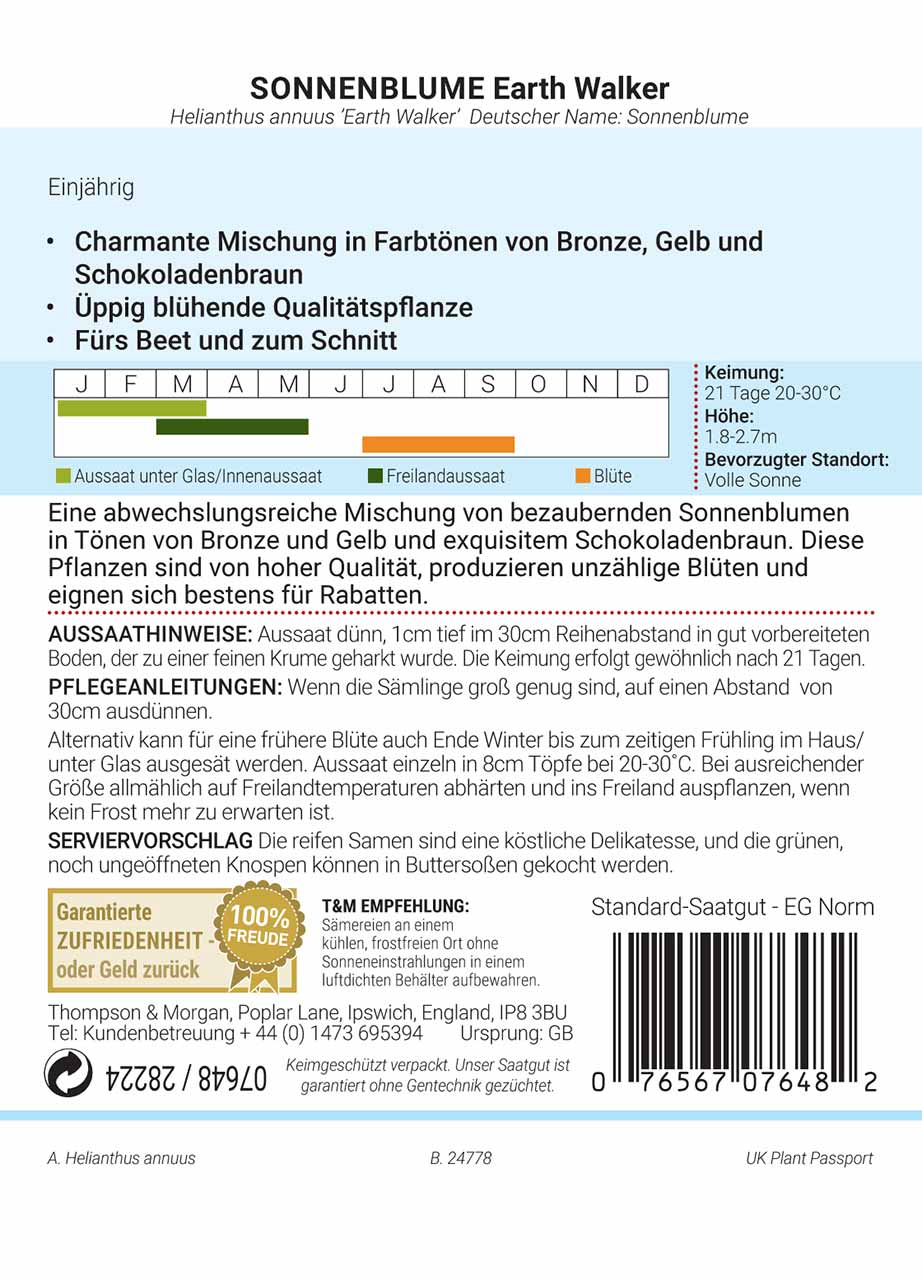 SONNENBLUME Earth Walker
Helianthus annuus 'Earth Walker' Deutscher Name: Sonnenblume

Einjährig

• Charmante Mischung in Farbtönen von Bronze, Gelb und Schokoladenbraun
• Üppig blühende Qualitätspflanze
• Fürs Beet und zum Schnitt

| J | F | M | A | M | J | J | A | S | O | N | D |
|---|---|---|---|---|---|---|---|---|---|---|---|

Aussaat unter Glas/Innenaussaat Freilandaussaat Blüte

Keimung:
21 Tage 20-30°C
Höhe:
1.8-2.7m
Bevorzugter Standort:
Volle Sonne

Eine abwechslungsreiche Mischung von bezaubernden Sonnenblumen in Tönen von Bronze und Gelb und exquisitem Schokoladenbraun. Diese Pflanzen sind von hoher Qualität, produzieren unzählige Blüten und eignen sich bestens für Rabatten.

AUSSAATHINWEISE: Aussaat dünn, 1cm tief im 30cm Reihenabstand in gut vorbereiteten Boden, der zu einer feinen Krume geharkt wurde. Die Keimung erfolgt gewöhnlich nach 21 Tagen.

PFLEGEANLEITUNGEN: Wenn die Sämlinge groß genug sind, auf einen Abstand von 30cm ausdünnen.

Alternativ kann für eine frühere Blüte auch Ende Winter bis zum zeitigen Frühling im Haus/ unter Glas ausgesät werden. Aussaat einzeln in 8cm Töpfe bei 20-30°C. Bei ausreichender Größe allmählich auf Freilandtemperaturen abhärten und ins Freiland auspflanzen, wenn kein Frost mehr zu erwarten ist.

SERVIERVORSCHLAG Die reifen Samen sind eine köstliche Delikatesse, und die grünen, noch ungeöffneten Knospen können in Buttersoßen gekocht werden.

Garantierte ZUFRIEDENHEIT - oder Geld zurück 100% FREUDE

T&M EMPFEHLUNG: Sämereien an einem kühlen, frostfreien Ort ohne Sonneneinstrahlungen in einem luftdichten Behälter aufbewahren.

Standard-Saatgut - EG Norm

Thompson & Morgan, Poplar Lane, Ipswich, England, IP8 3BU
Tel: Kundenbetreuung + 44 (0) 1473 695394 Ursprung: GB

07648 / 28224

Keimgeschützt verpackt. Unser Saatgut ist garantiert ohne Gentechnik gezüchtet.

0 76567 07648 2

A. Helianthus annuus B. 24778 UK Plant Passport